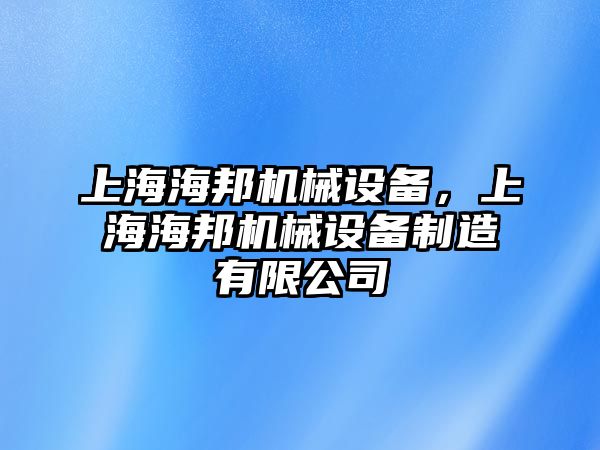 上海海邦机械设备，上海海邦机械设备制造有限公司